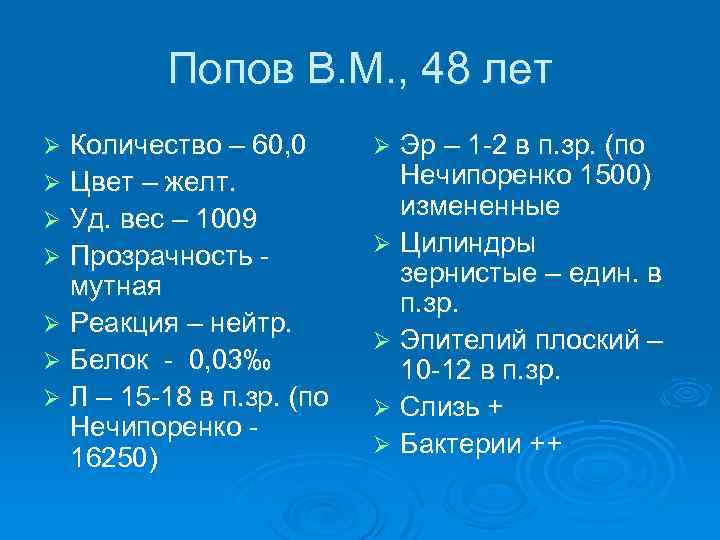 Попов В.М., 48 лет

➢ Количество – 60,0
➢ Цвет – желт.
➢ Уд. вес – 1009
➢ Прозрачность - мутная
➢ Реакция – нейтр.
➢ Белок - 0,03‰
➢ Л – 15-18 в п.зр. (по Нечипоренко - 16250)

➢ Эр – 1-2 в п.зр. (по Нечипоренко 1500) измененные
➢ Цилиндры зернистые – един. в п.зр.
➢ Эпителий плоский – 10-12 в п.зр.
➢ Слизь +
➢ Бактерии ++